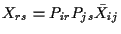 $X_{rs} = P_{ir} P_{js} \bar{X}_{ij}$